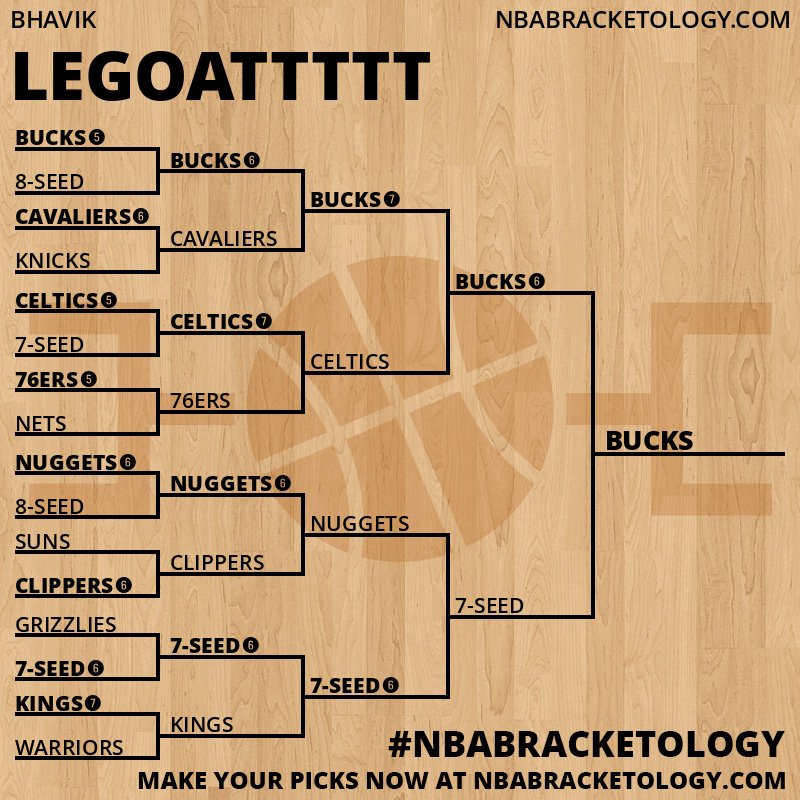 BHAVIK

NBABRACKETOLOGY.COM

LEGOATTTTT

BUCKS 5
8-SEED
CAVALIERS 6
KNICKS
CELTICS 5
7-SEED
76ERS 5
NETS
NUGGETS 6
8-SEED
SUNS
CLIPPERS 6
GRIZZLIES
7-SEED 6
KINGS 7
WARRIORS

BUCKS 6
CAVALIERS
CELTICS 7
76ERS
NUGGETS 6
CLIPPERS
7-SEED 6
KINGS

BUCKS 7
CELTICS
NUGGETS
7-SEED 6

BUCKS 6
7-SEED

BUCKS

#NBABRACKETOLOGY

MAKE YOUR PICKS NOW AT NBABRACKETOLOGY.COM